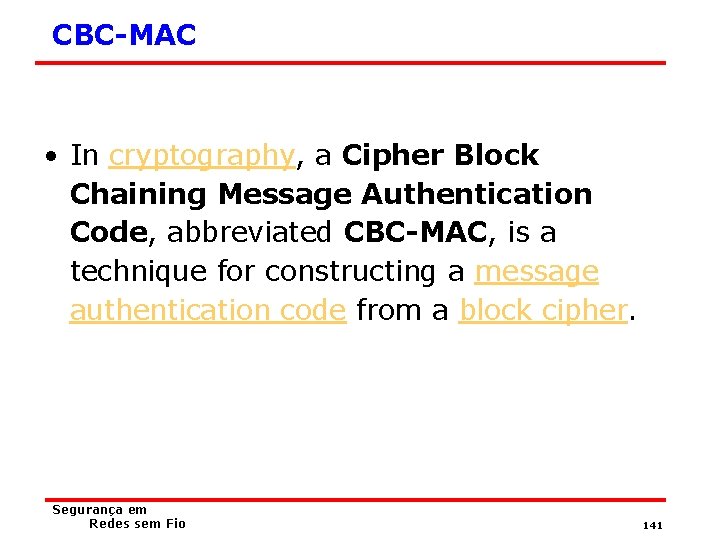 CBC-MAC

• In cryptography, a Cipher Block Chaining Message Authentication Code, abbreviated CBC-MAC, is a technique for constructing a message authentication code from a block cipher.

Segurança em
Redes sem Fio

141